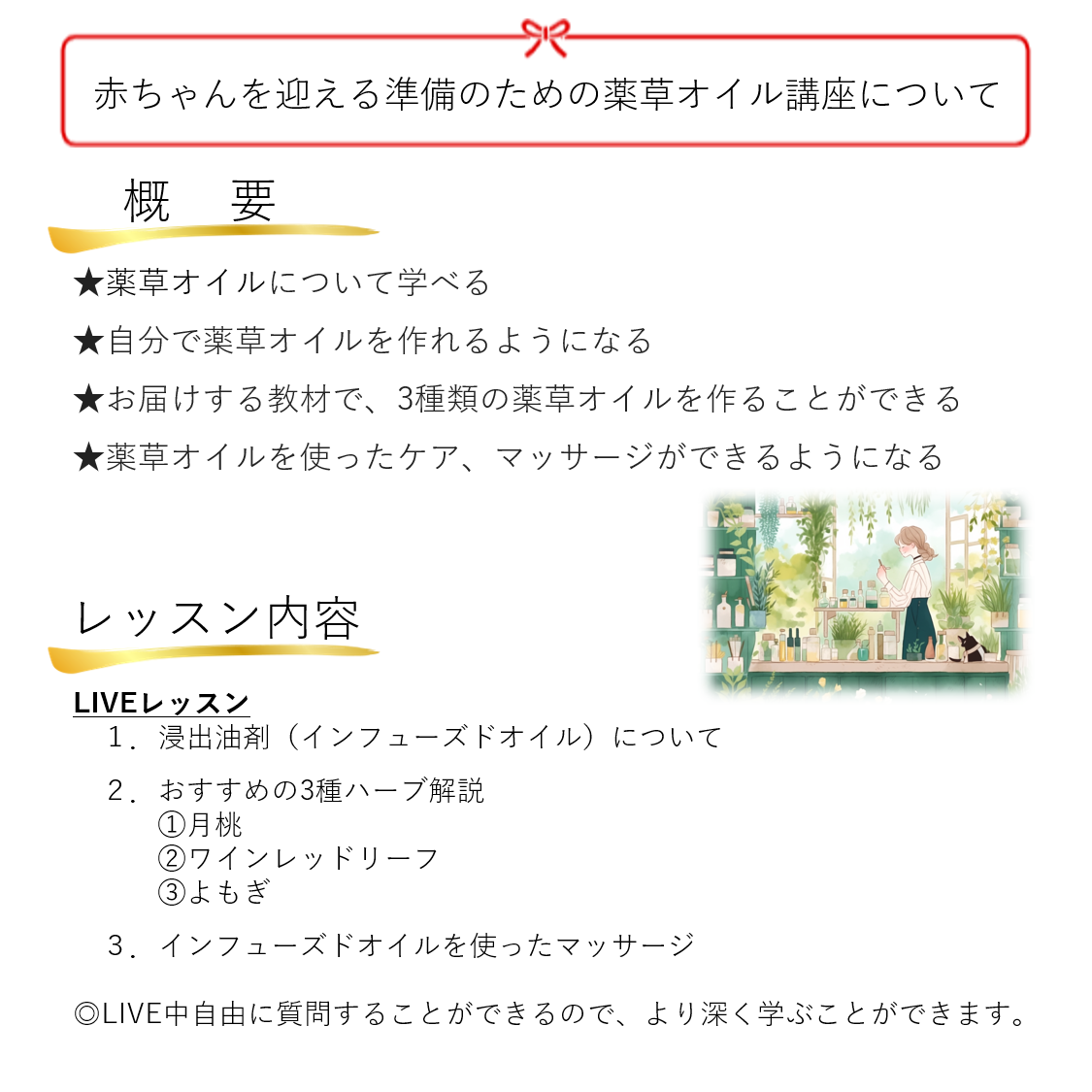 赤ちゃんを迎える準備のための薬草オイル講座について

概　要

★薬草オイルについて学べる

★自分で薬草オイルを作れるようになる

★お届けする教材で、3種類の薬草オイルを作ることができる

★薬草オイルを使ったケア、マッサージができるようになる

レッスン内容

LIVEレッスン
1．浸出油剤（インフューズドオイル）について

2．おすすめの3種ハーブ解説
①月桃
②ワインレッドリーフ
③よもぎ

3．インフューズドオイルを使ったマッサージ

◎LIVE中自由に質問することができるので、より深く学ぶことができます。